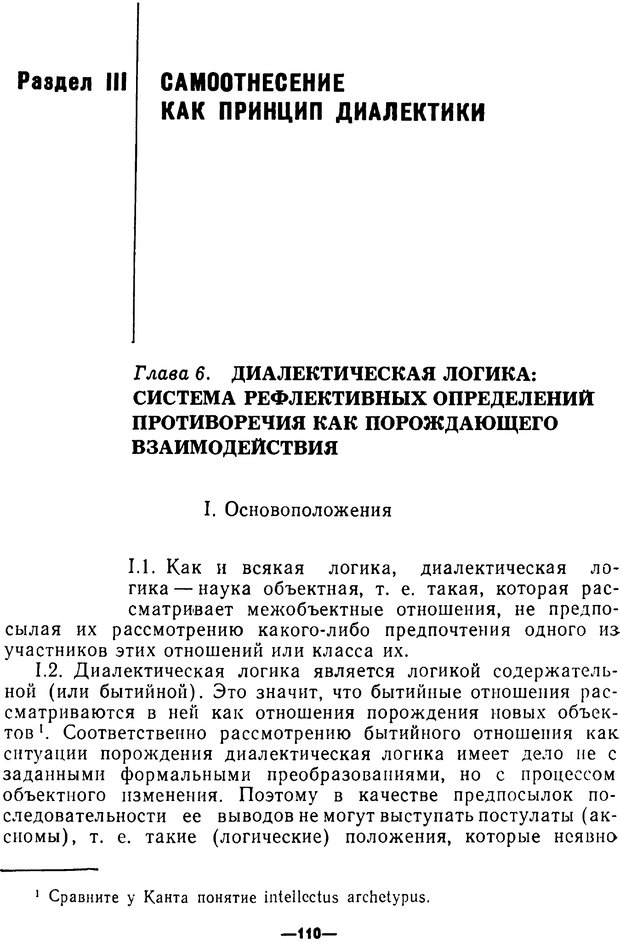 Раздел III САМООТНЕСЕНИЕ КАК ПРИНЦИП ДИАЛЕКТИКИ

Глава 6. ДИАЛЕКТИЧЕСКАЯ ЛОГИКА: СИСТЕМА РЕФЛЕКТИВНЫХ ОПРЕДЕЛЕНИЙ ПРОТИВОРЕЧИЯ КАК ПОРОЖДАЮЩЕГО ВЗАИМОДЕЙСТВИЯ

I. Основоположения

I.1. Как и всякая логика, диалектическая логика — наука объектная, т. е. такая, которая рассматривает межобъектные отношения, не предпосылая их рассмотрению какого-либо предпочтения одного из участников этих отношений или класса их.

I.2. Диалектическая логика является логикой содержательной (или бытийной). Это значит, что бытийные отношения рассматриваются в ней как отношения порождения новых объектов$^1$. Соответственно рассмотрению бытийного отношения как ситуации порождения диалектическая логика имеет дело не с заданными формальными преобразованиями, но с процессом объектного изменения. Поэтому в качестве предпосылок последовательности ее выводов не могут выступать постулаты (аксиомы), т. е. такие (логические) положения, которые неявно

$^1$ Сравните у Канта понятие intellectus archetypus.

—110—